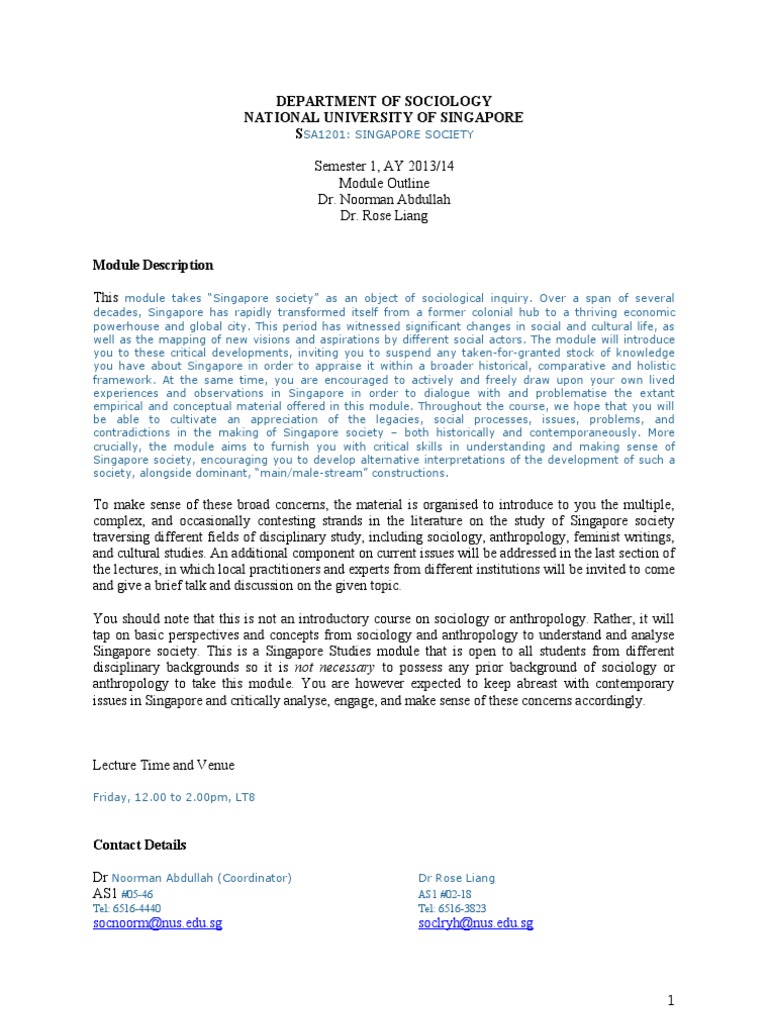 DEPARTMENT OF SOCIOLOGY
NATIONAL UNIVERSITY OF SINGAPORE
SSA1201: SINGAPORE SOCIETY

Semester 1, AY 2013/14
Module Outline
Dr. Noorman Abdullah
Dr. Rose Liang

Module Description

This module takes "Singapore society" as an object of sociological inquiry. Over a span of several decades, Singapore has rapidly transformed itself from a former colonial hub to a thriving economic powerhouse and global city. This period has witnessed significant changes in social and cultural life, as well as the mapping of new visions and aspirations by different social actors. The module will introduce you to these critical developments, inviting you to suspend any taken-for-granted stock of knowledge you have about Singapore in order to appraise it within a broader historical, comparative and holistic framework. At the same time, you are encouraged to actively and freely draw upon your own lived experiences and observations in Singapore in order to dialogue with and problematise the extant empirical and conceptual material offered in this module. Throughout the course, we hope that you will be able to cultivate an appreciation of the legacies, social processes, issues, problems, and contradictions in the making of Singapore society – both historically and contemporaneously. More crucially, the module aims to furnish you with critical skills in understanding and making sense of Singapore society, encouraging you to develop alternative interpretations of the development of such a society, alongside dominant, "main/male-stream" constructions.

To make sense of these broad concerns, the material is organised to introduce to you the multiple, complex, and occasionally contesting strands in the literature on the study of Singapore society traversing different fields of disciplinary study, including sociology, anthropology, feminist writings, and cultural studies. An additional component on current issues will be addressed in the last section of the lectures, in which local practitioners and experts from different institutions will be invited to come and give a brief talk and discussion on the given topic.

You should note that this is not an introductory course on sociology or anthropology. Rather, it will tap on basic perspectives and concepts from sociology and anthropology to understand and analyse Singapore society. This is a Singapore Studies module that is open to all students from different disciplinary backgrounds so it is not necessary to possess any prior background of sociology or anthropology to take this module. You are however expected to keep abreast with contemporary issues in Singapore and critically analyse, engage, and make sense of these concerns accordingly.

Lecture Time and Venue

Friday, 12.00 to 2.00pm, LT8

Contact Details

Dr Noorman Abdullah (Coordinator)
AS1 #05-46
Tel: 6516-4440
socnoorm@nus.edu.sg

Dr Rose Liang
AS1 #02-18
Tel: 6516-3823
soclryh@nus.edu.sg

1